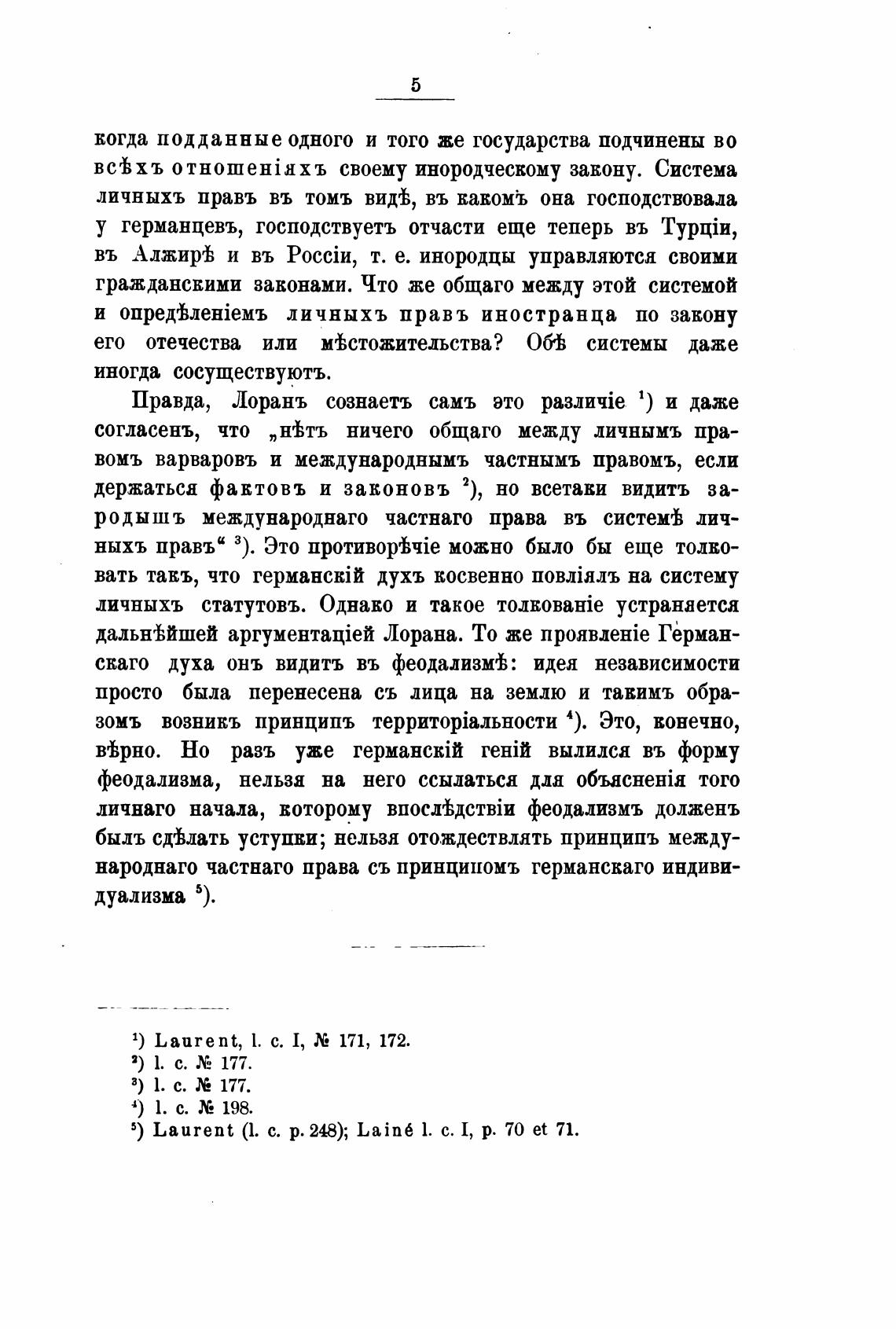 5

когда подданные одного и того же государства подчинены во всѣхъ отношеніяхъ своему инородческому закону. Система личныхъ правъ въ томъ видѣ, въ какомъ она господствовала у германцевъ, господствуетъ отчасти еще теперь въ Турціи, въ Алжирѣ и въ Россіи, т. е. инородцы управляются своими гражданскими законами. Что же общаго между этой системой и опредѣленіемъ личныхъ правъ иностранца по закону его отечества или мѣстожительства? Обѣ системы даже иногда сосуществуютъ.

Правда, Лоранъ сознаетъ самъ это различіе $^1$) и даже согласенъ, что „нѣтъ ничего общаго между личнымъ правомъ варваровъ и международнымъ частнымъ правомъ, если держаться фактовъ и законовъ $^2$), но всетаки видитъ зародышъ международнаго частнаго права въ системѣ личныхъ правъ“ $^3$). Это противорѣчіе можно было бы еще толковать такъ, что германскій духъ косвенно повліялъ на систему личныхъ статутовъ. Однако и такое толкованіе устраняется дальнѣйшей аргументаціей Лорана. То же проявленіе Германскаго духа онъ видитъ въ феодализмѣ: идея независимости просто была перенесена съ лица на землю и такимъ образомъ возникъ принципъ территоріальности $^4$). Это, конечно, вѣрно. Но разъ уже германскій геній вылился въ форму феодализма, нельзя на него ссылаться для объясненія того личнаго начала, которому впослѣдствіи феодализмъ долженъ былъ сдѣлать уступки; нельзя отождествлять принципъ международнаго частнаго права съ принципомъ германскаго индивидуализма $^5$).

$^1$) Laurent, l. c. I, № 171, 172.
$^2$) l. c. № 177.
$^3$) l. c. № 177.
$^4$) l. c. № 198.
$^5$) Laurent (l. c. p. 248); Lainé l. c. I, p. 70 et 71.